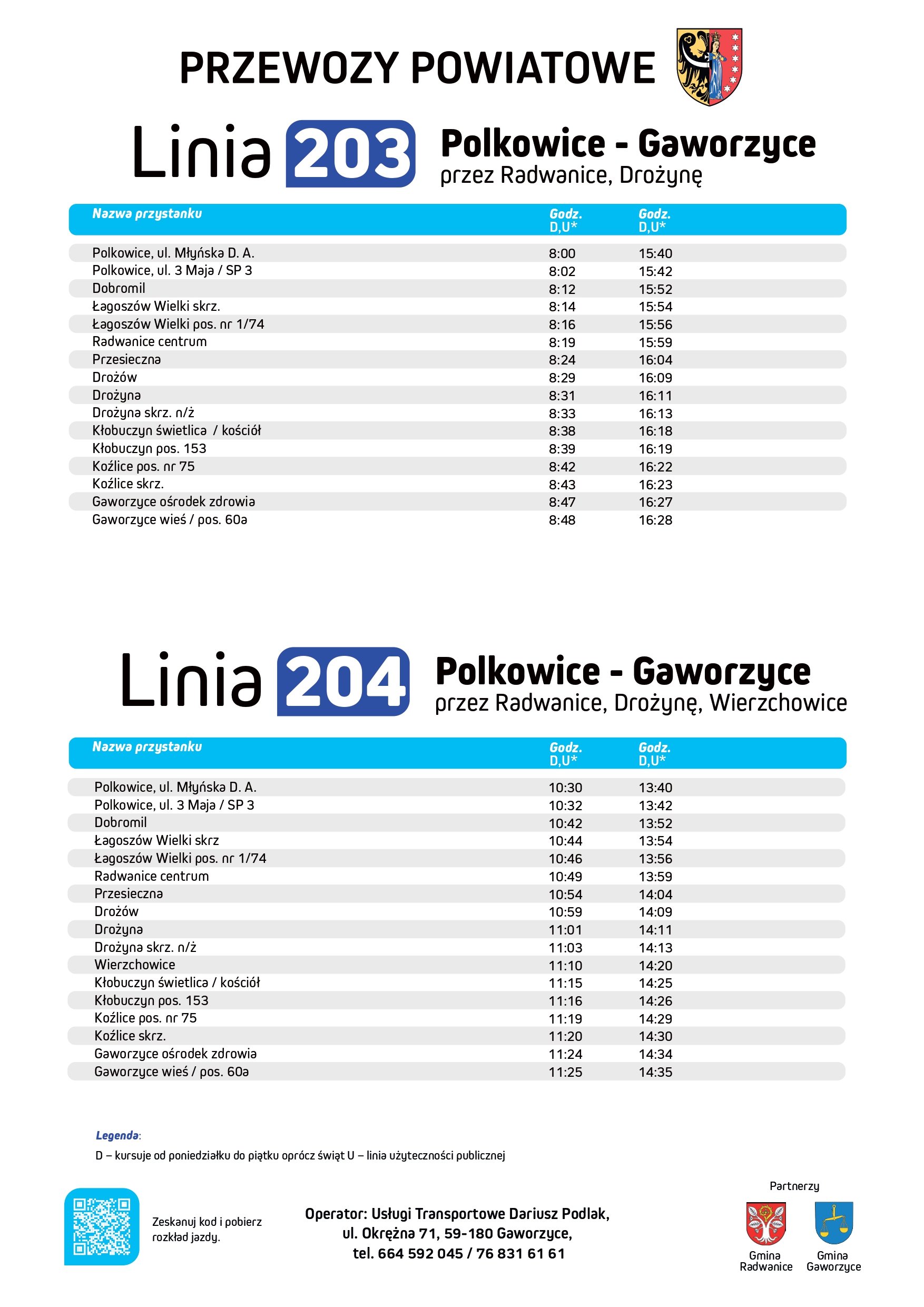 PRZEWOZY POWIATOWE

Linia 203 Polkowice - Gaworzyce
przez Radwanice, Drożynę

| Nazwa przystanku | Godz. D,U* | Godz. D,U* |
|---|---|---|
| Polkowice, ul. Młyńska D. A. | 8:00 | 15:40 |
| Polkowice, ul. 3 Maja / SP 3 | 8:02 | 15:42 |
| Dobromil | 8:12 | 15:52 |
| Łagoszów Wielki skrz. | 8:14 | 15:54 |
| Łagoszów Wielki pos. nr 1/74 | 8:16 | 15:56 |
| Radwanice centrum | 8:19 | 15:59 |
| Przesieczna | 8:24 | 16:04 |
| Drożów | 8:29 | 16:09 |
| Drożyna | 8:31 | 16:11 |
| Drożyna skrz. n/ż | 8:33 | 16:13 |
| Kłobuczyn świetlica / kościół | 8:38 | 16:18 |
| Kłobuczyn pos. 153 | 8:39 | 16:19 |
| Koźlice pos. nr 75 | 8:42 | 16:22 |
| Koźlice skrz. | 8:43 | 16:23 |
| Gaworzyce ośrodek zdrowia | 8:47 | 16:27 |
| Gaworzyce wieś / pos. 60a | 8:48 | 16:28 |

Linia 204 Polkowice - Gaworzyce
przez Radwanice, Drożynę, Wierzchowice

| Nazwa przystanku | Godz. D,U* | Godz. D,U* |
|---|---|---|
| Polkowice, ul. Młyńska D. A. | 10:30 | 13:40 |
| Polkowice, ul. 3 Maja / SP 3 | 10:32 | 13:42 |
| Dobromil | 10:42 | 13:52 |
| Łagoszów Wielki skrz | 10:44 | 13:54 |
| Łagoszów Wielki pos. nr 1/74 | 10:46 | 13:56 |
| Radwanice centrum | 10:49 | 13:59 |
| Przesieczna | 10:54 | 14:04 |
| Drożów | 10:59 | 14:09 |
| Drożyna | 11:01 | 14:11 |
| Drożyna skrz. n/ż | 11:03 | 14:13 |
| Wierzchowice | 11:10 | 14:20 |
| Kłobuczyn świetlica / kościół | 11:15 | 14:25 |
| Kłobuczyn pos. 153 | 11:16 | 14:26 |
| Koźlice pos. nr 75 | 11:19 | 14:29 |
| Koźlice skrz. | 11:20 | 14:30 |
| Gaworzyce ośrodek zdrowia | 11:24 | 14:34 |
| Gaworzyce wieś / pos. 60a | 11:25 | 14:35 |

Legenda:
D – kursuje od poniedziałku do piątku oprócz świąt U – linia użyteczności publicznej

Zeskanuj kod i pobierz rozkład jazdy.

Operator: Usługi Transportowe Dariusz Podlak,
ul. Okrężna 71, 59-180 Gaworzyce,
tel. 664 592 045 / 76 831 61 61

Partnerzy
Gmina Radwanice
Gmina Gaworzyce